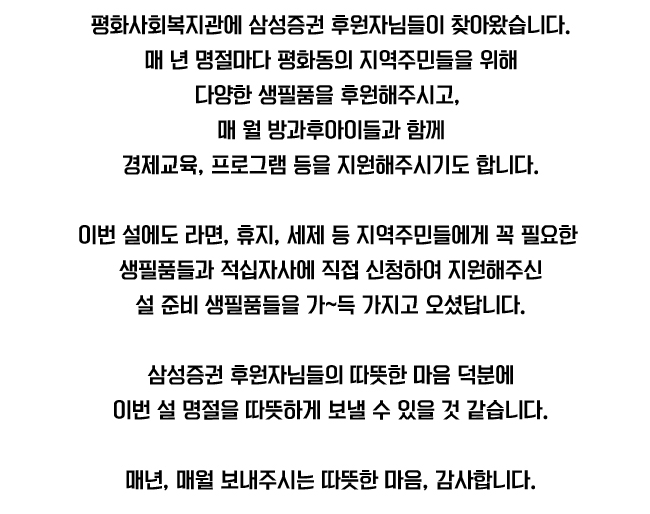 평화사회복지관에 삼성증권 후원자님들이 찾아왔습니다.
매 년 명절마다 평화동의 지역주민들을 위해
다양한 생필품을 후원해주시고,
매 월 방과후아이들과 함께
경제교육, 프로그램 등을 지원해주시기도 합니다.

이번 설에도 라면, 휴지, 세제 등 지역주민들에게 꼭 필요한
생필품들과 적십자사에 직접 신청하여 지원해주신
설 준비 생필품들을 가~득 가지고 오셨답니다.

삼성증권 후원자님들의 따뜻한 마음 덕분에
이번 설 명절을 따뜻하게 보낼 수 있을 것 같습니다.

매년, 매월 보내주시는 따뜻한 마음, 감사합니다.